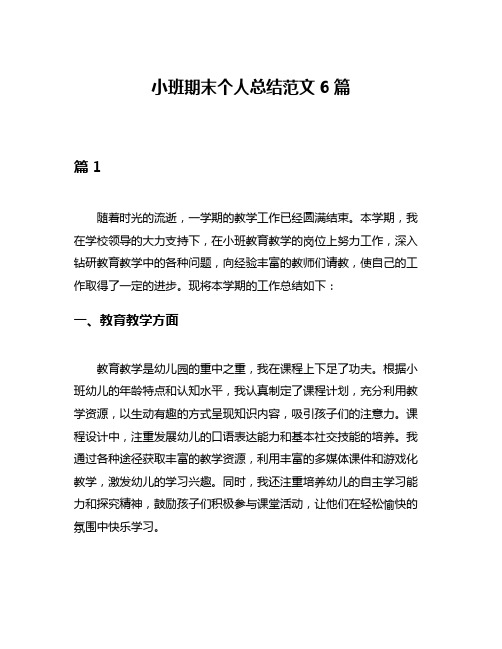 小班期末个人总结范文 6 篇

篇 1

随着时光的流逝，一学期的教学工作已经圆满结束。本学期，我在学校领导的大力支持下，在小班教育教学的岗位上努力工作，深入钻研教育教学中的各种问题，向经验丰富的教师们请教，使自己的工作取得了一定的进步。现将本学期的工作总结如下：

一、教育教学方面

教育教学是幼儿园的重中之重，我在课程上下足了功夫。根据小班幼儿的年龄特点和认知水平，我认真制定了课程计划，充分利用教学资源，以生动有趣的方式呈现知识内容，吸引孩子们的注意力。课程设计中，注重发展幼儿的口语表达能力和基本社交技能的培养。我通过各种途径获取丰富的教学资源，利用丰富的多媒体课件和游戏化教学，激发幼儿的学习兴趣。同时，我还注重培养幼儿的自主学习能力和探究精神，鼓励孩子们积极参与课堂活动，让他们在轻松愉快的氛围中快乐学习。